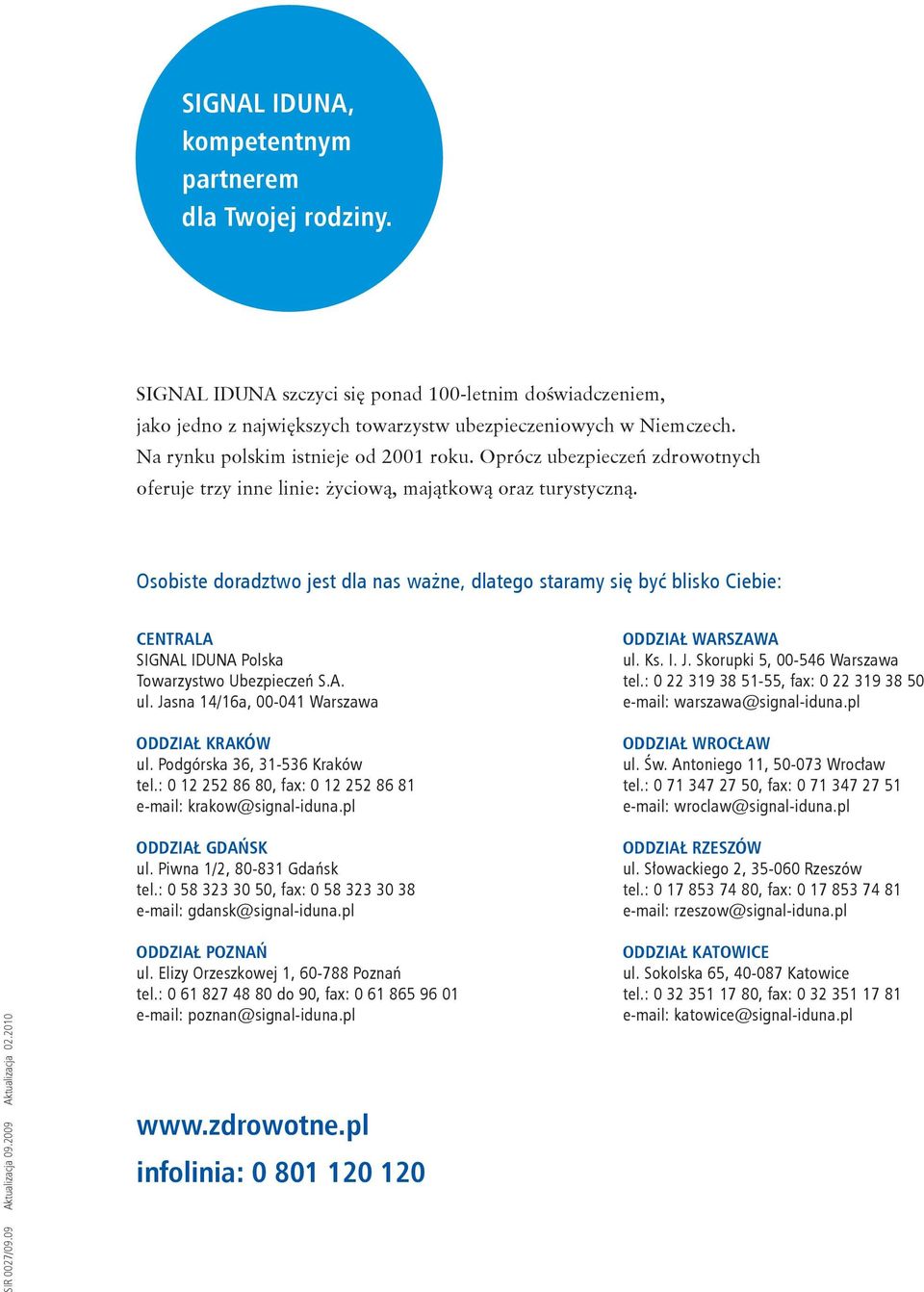 SIGNAL IDUNA, kompetentnym partnerem dla Twojej rodziny.

SIGNAL IDUNA szczyci się ponad 100-letnim doświadczeniem, jako jedno z największych towarzystw ubezpieczeniowych w Niemczech. Na rynku polskim istnieje od 2001 roku. Oprócz ubezpieczeń zdrowotnych oferuje trzy inne linie: życiową, majątkową oraz turystyczną.

Osobiste doradztwo jest dla nas ważne, dlatego staramy się być blisko Ciebie:

CENTRALA
SIGNAL IDUNA Polska
Towarzystwo Ubezpieczeń S.A.
ul. Jasna 14/16a, 00-041 Warszawa

ODDZIAŁ KRAKÓW
ul. Podgórska 36, 31-536 Kraków
tel.: 0 12 252 86 80, fax: 0 12 252 86 81
e-mail: krakow@signal-iduna.pl

ODDZIAŁ GDAŃSK
ul. Piwna 1/2, 80-831 Gdańsk
tel.: 0 58 323 30 50, fax: 0 58 323 30 38
e-mail: gdansk@signal-iduna.pl

ODDZIAŁ POZNAŃ
ul. Elizy Orzeszkowej 1, 60-788 Poznań
tel.: 0 61 827 48 80 do 90, fax: 0 61 865 96 01
e-mail: poznan@signal-iduna.pl

ODDZIAŁ WARSZAWA
ul. Ks. I. J. Skorupki 5, 00-546 Warszawa
tel.: 0 22 319 38 51-55, fax: 0 22 319 38 50
e-mail: warszawa@signal-iduna.pl

ODDZIAŁ WROCŁAW
ul. Św. Antoniego 11, 50-073 Wrocław
tel.: 0 71 347 27 50, fax: 0 71 347 27 51
e-mail: wroclaw@signal-iduna.pl

ODDZIAŁ RZESZÓW
ul. Słowackiego 2, 35-060 Rzeszów
tel.: 0 17 853 74 80, fax: 0 17 853 74 81
e-mail: rzeszow@signal-iduna.pl

ODDZIAŁ KATOWICE
ul. Sokolska 65, 40-087 Katowice
tel.: 0 32 351 17 80, fax: 0 32 351 17 81
e-mail: katowice@signal-iduna.pl

www.zdrowotne.pl
infolinia: 0 801 120 120

SIR 0027/09.09 Aktualizacja 09.2009 Aktualizacja 02.2010